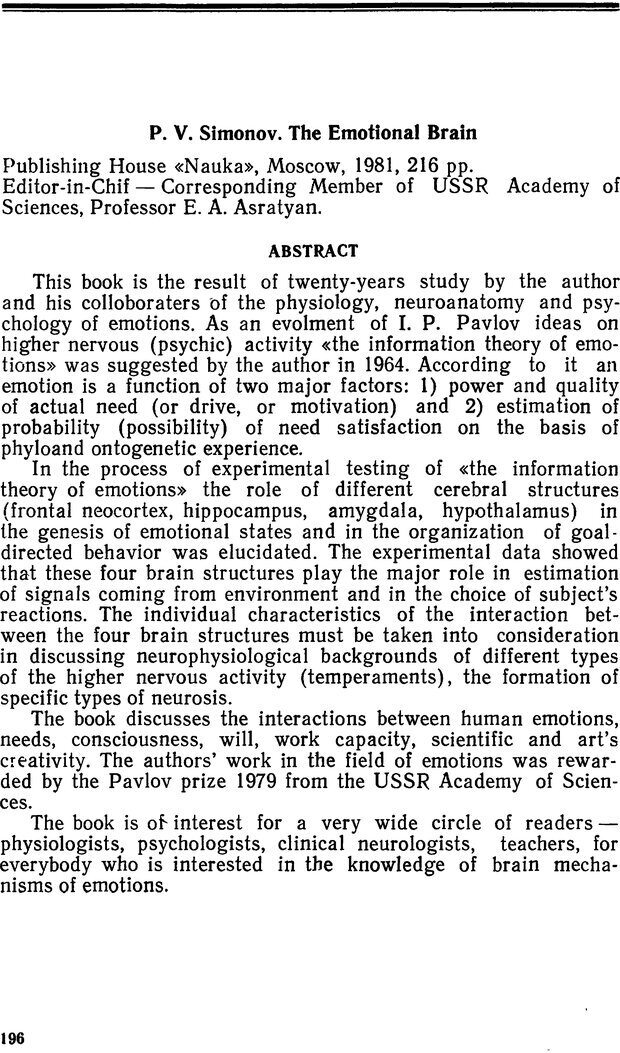 P. V. Simonov. The Emotional Brain

Publishing House «Nauka», Moscow, 1981, 216 pp.
Editor-in-Chif — Corresponding Member of USSR Academy of Sciences, Professor E. A. Asratyan.

ABSTRACT

This book is the result of twenty-years study by the author and his colloboraters of the physiology, neuroanatomy and psychology of emotions. As an evolment of I. P. Pavlov ideas on higher nervous (psychic) activity «the information theory of emotions» was suggested by the author in 1964. According to it an emotion is a function of two major factors: 1) power and quality of actual need (or drive, or motivation) and 2) estimation of probability (possibility) of need satisfaction on the basis of phyloand ontogenetic experience.

In the process of experimental testing of «the information theory of emotions» the role of different cerebral structures (frontal neocortex, hippocampus, amygdala, hypothalamus) in the genesis of emotional states and in the organization of goal-directed behavior was elucidated. The experimental data showed that these four brain structures play the major role in estimation of signals coming from environment and in the choice of subject's reactions. The individual characteristics of the interaction between the four brain structures must be taken into consideration in discussing neurophysiological backgrounds of different types of the higher nervous activity (temperaments), the formation of specific types of neurosis.

The book discusses the interactions between human emotions, needs, consciousness, will, work capacity, scientific and art's creativity. The authors' work in the field of emotions was rewarded by the Pavlov prize 1979 from the USSR Academy of Sciences.

The book is of interest for a very wide circle of readers — physiologists, psychologists, clinical neurologists, teachers, for everybody who is interested in the knowledge of brain mechanisms of emotions.

196